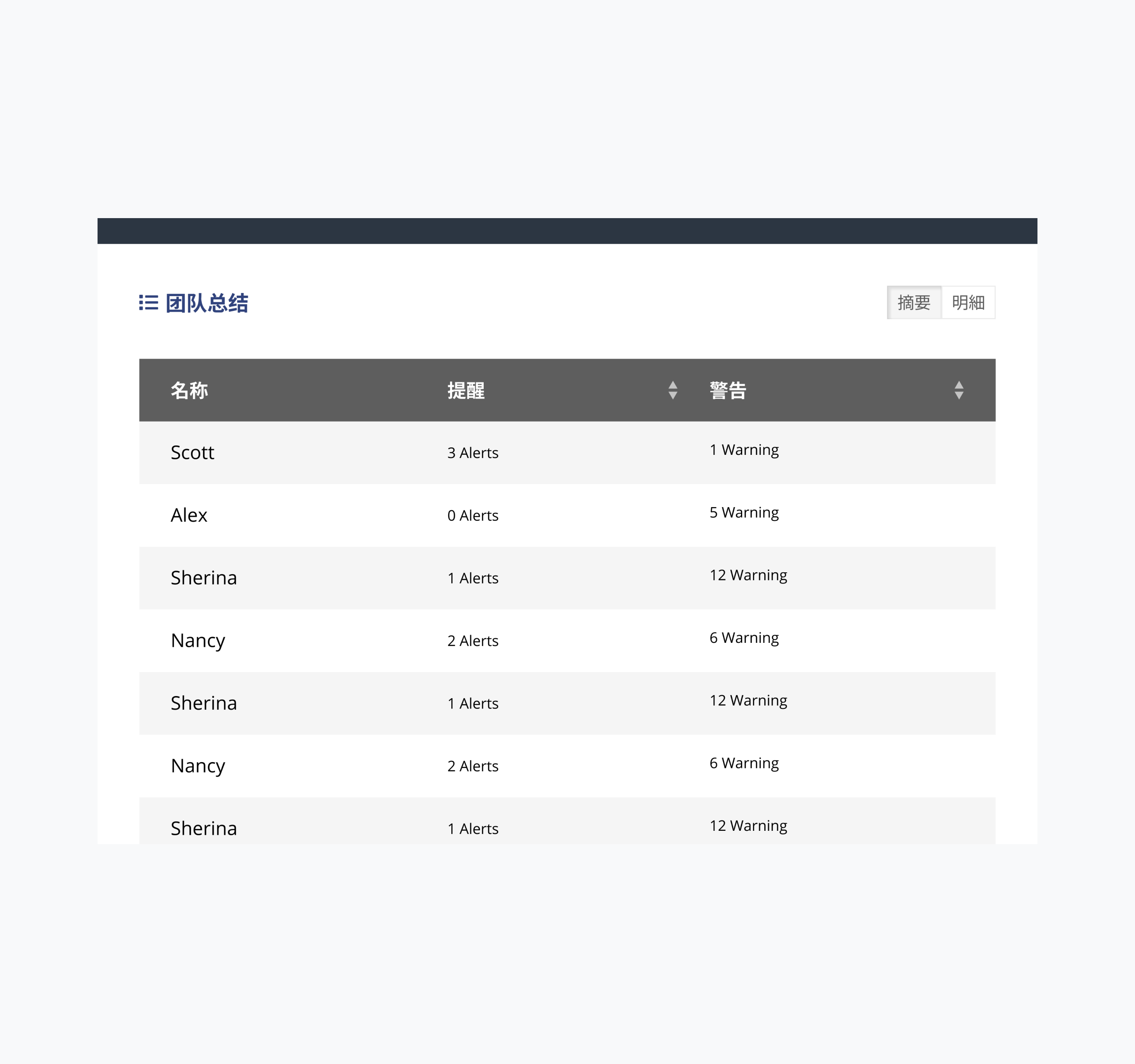 团队总结

摘要 明細

| 名称 | 提醒 | 警告 |
|---|---|---|
| Scott | 3 Alerts | 1 Warning |
| Alex | 0 Alerts | 5 Warning |
| Sherina | 1 Alerts | 12 Warning |
| Nancy | 2 Alerts | 6 Warning |
| Sherina | 1 Alerts | 12 Warning |
| Nancy | 2 Alerts | 6 Warning |
| Sherina | 1 Alerts | 12 Warning |